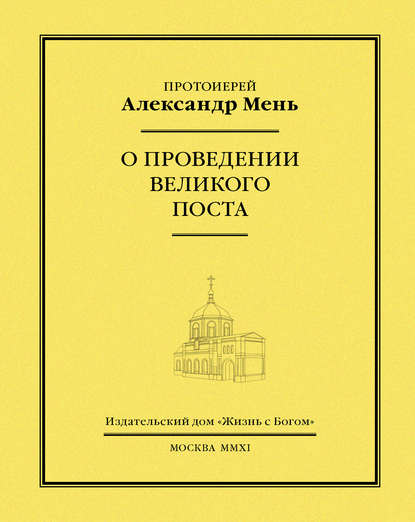 ПРОТОИЕРЕЙ
Александр Мень

О ПРОВЕДЕНИИ
ВЕЛИКОГО
ПОСТА

Издательский дом «Жизнь с Богом»

МОСКВА MMXI